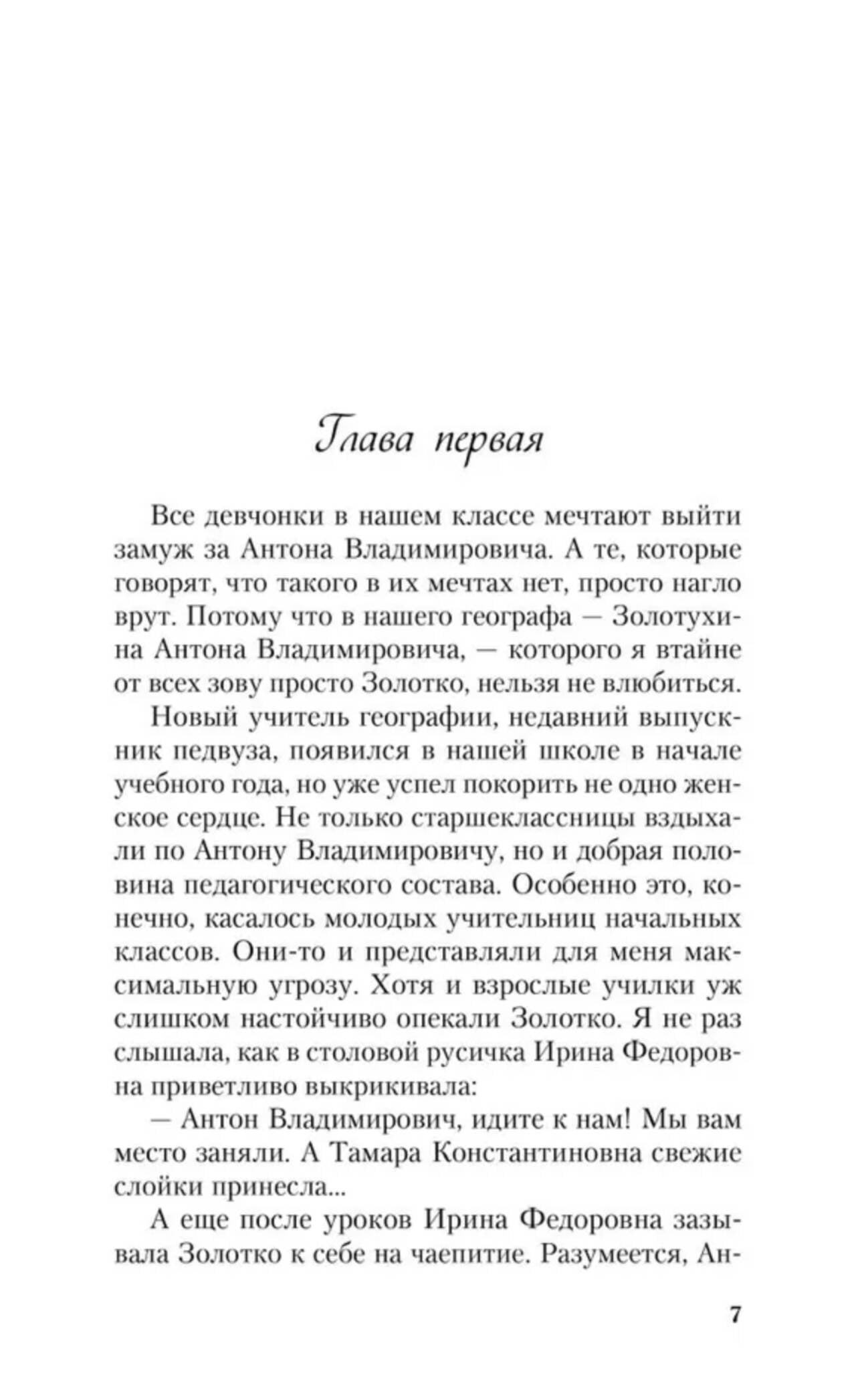 Глава первая

Все девчонки в нашем классе мечтают выйти замуж за Антона Владимировича. А те, которые говорят, что такого в их мечтах нет, просто нагло врут. Потому что в нашего географа — Золотухина Антона Владимировича, — которого я втайне от всех зову просто Золотко, нельзя не влюбиться.

Новый учитель географии, недавний выпускник педвуза, появился в нашей школе в начале учебного года, но уже успел покорить не одно женское сердце. Не только старшеклассницы вздыхали по Антону Владимировичу, но и добрая половина педагогического состава. Особенно это, конечно, касалось молодых учительниц начальных классов. Они-то и представляли для меня максимальную угрозу. Хотя и взрослые училки уж слишком настойчиво опекали Золотко. Я не раз слышала, как в столовой русичка Ирина Федоровна приветливо выкрикивала:

— Антон Владимирович, идите к нам! Мы вам место заняли. А Тамара Константиновна свежие слойки принесла...

А еще после уроков Ирина Федоровна зазывала Золотко к себе на чаепитие. Разумеется, Ан-

7